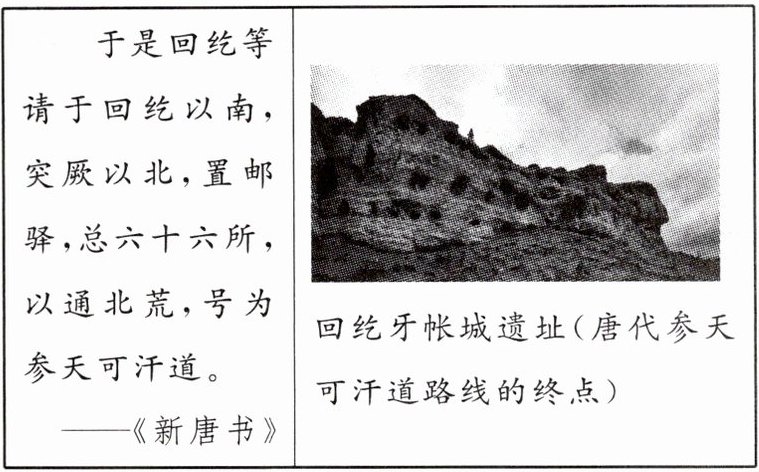 于是回纥等请于回纥以南，突厥以北，置邮驿，总六十六所，以通北荒，号为参天可汗道。

——《新唐书》

回纥牙帐城遗址（唐代参天可汗道路线的终点）